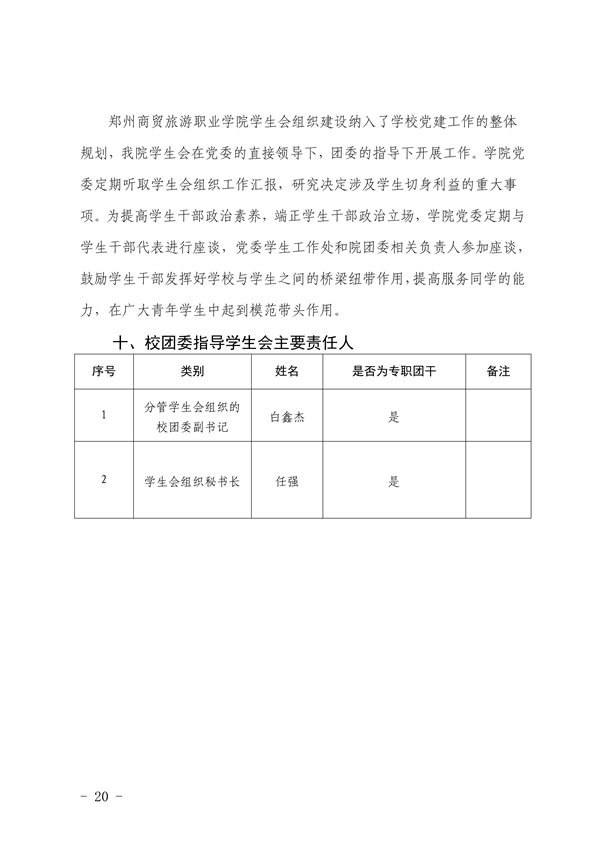 郑州商贸旅游职业学院学生会组织建设纳入了学校党建工作的整体规划，我院学生会在党委的直接领导下，团委的指导下开展工作。学院党委定期听取学生会组织工作汇报，研究决定涉及学生切身利益的重大事项。为提高学生干部政治素养，端正学生干部政治立场，学院党委定期与学生干部代表进行座谈，党委学生工作处和院团委相关负责人参加座谈，鼓励学生干部发挥好学校与学生之间的桥梁纽带作用，提高服务同学的能力，在广大青年学生中起到模范带头作用。

十、校团委指导学生会主要责任人

| 序号 | 类别 | 姓名 | 是否为专职团干 | 备注 |
|---|---|---|---|---|
| 1 | 分管学生会组织的校团委副书记 | 白鑫杰 | 是 | |
| 2 | 学生会组织秘书长 | 任强 | 是 | |

- 20 -